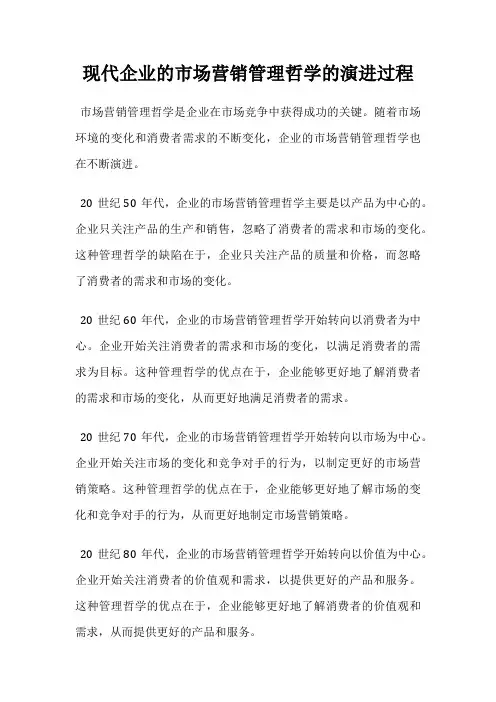 现代企业的市场营销管理哲学的演进过程

市场营销管理哲学是企业在市场竞争中获得成功的关键。随着市场环境的变化和消费者需求的不断变化，企业的市场营销管理哲学也在不断演进。

20 世纪 50 年代，企业的市场营销管理哲学主要是以产品为中心的。企业只关注产品的生产和销售，忽略了消费者的需求和市场的变化。这种管理哲学的缺陷在于，企业只关注产品的质量和价格，而忽略了消费者的需求和市场的变化。

20 世纪 60 年代，企业的市场营销管理哲学开始转向以消费者为中心。企业开始关注消费者的需求和市场的变化，以满足消费者的需求为目标。这种管理哲学的优点在于，企业能够更好地了解消费者的需求和市场的变化，从而更好地满足消费者的需求。

20 世纪 70 年代，企业的市场营销管理哲学开始转向以市场为中心。企业开始关注市场的变化和竞争对手的行为，以制定更好的市场营销策略。这种管理哲学的优点在于，企业能够更好地了解市场的变化和竞争对手的行为，从而更好地制定市场营销策略。

20 世纪 80 年代，企业的市场营销管理哲学开始转向以价值为中心。企业开始关注消费者的价值观和需求，以提供更好的产品和服务。这种管理哲学的优点在于，企业能够更好地了解消费者的价值观和需求，从而提供更好的产品和服务。